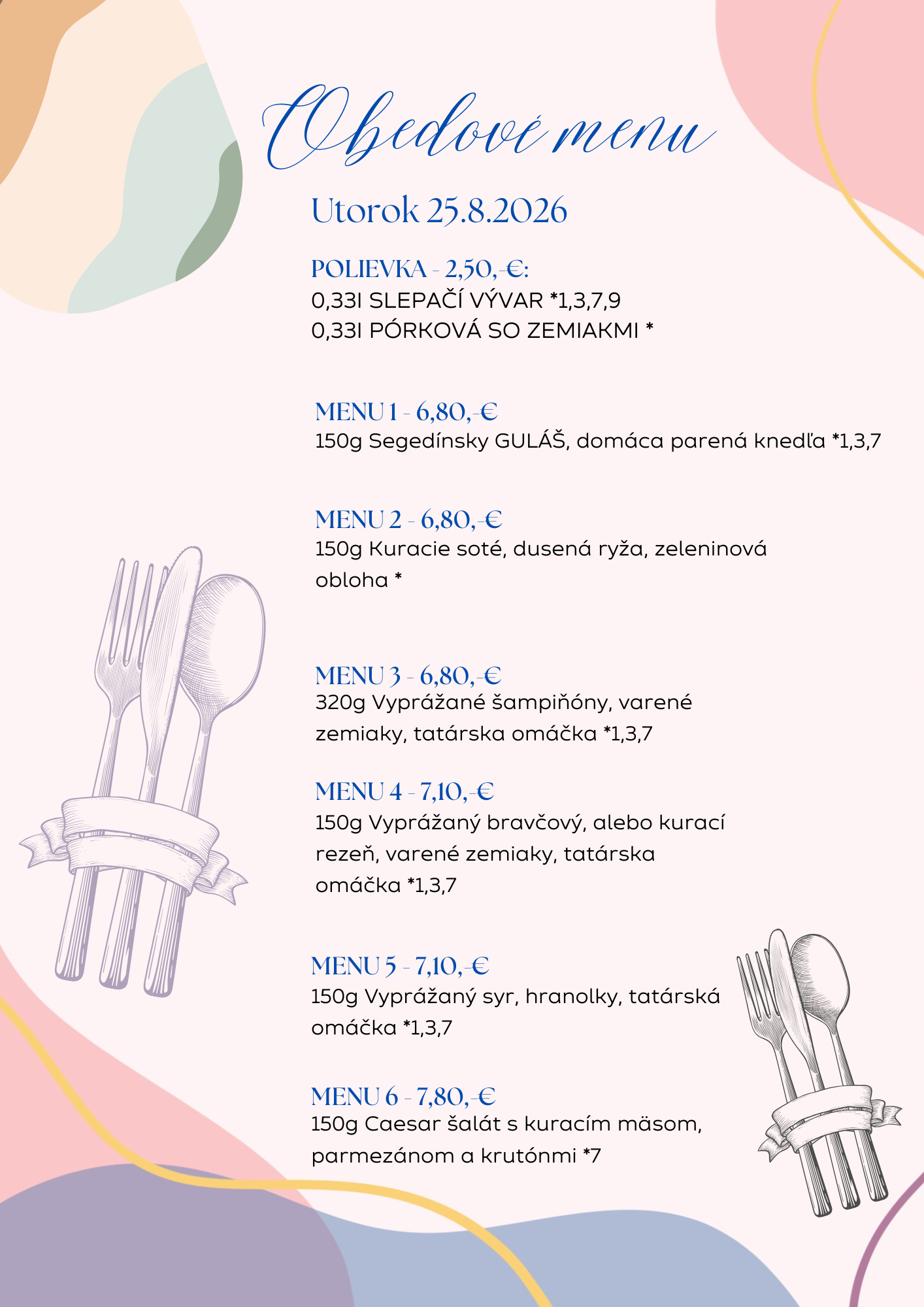 Obedové menu

Utorok 25.8.2026

POLIEVKA - 2,50,-€:
0,33l SLEPAČÍ VÝVAR *1,3,7,9
0,33l PÓRKOVÁ SO ZEMIAKMI *

MENU 1 - 6,80,-€
150g Segedínsky GULÁŠ, domáca parená knedľa *1,3,7

MENU 2 - 6,80,-€
150g Kuracie soté, dusená ryža, zeleninová obloha *

MENU 3 - 6,80,-€
320g Vyprážané šampiňóny, varené zemiaky, tatárska omáčka *1,3,7

MENU 4 - 7,10,-€
150g Vyprážaný bravčový, alebo kurací rezeň, varené zemiaky, tatárska omáčka *1,3,7

MENU 5 - 7,10,-€
150g Vyprážaný syr, hranolky, tatárská omáčka *1,3,7

MENU 6 - 7,80,-€
150g Caesar šalát s kuracím mäsom, parmezánom a krutónmi *7